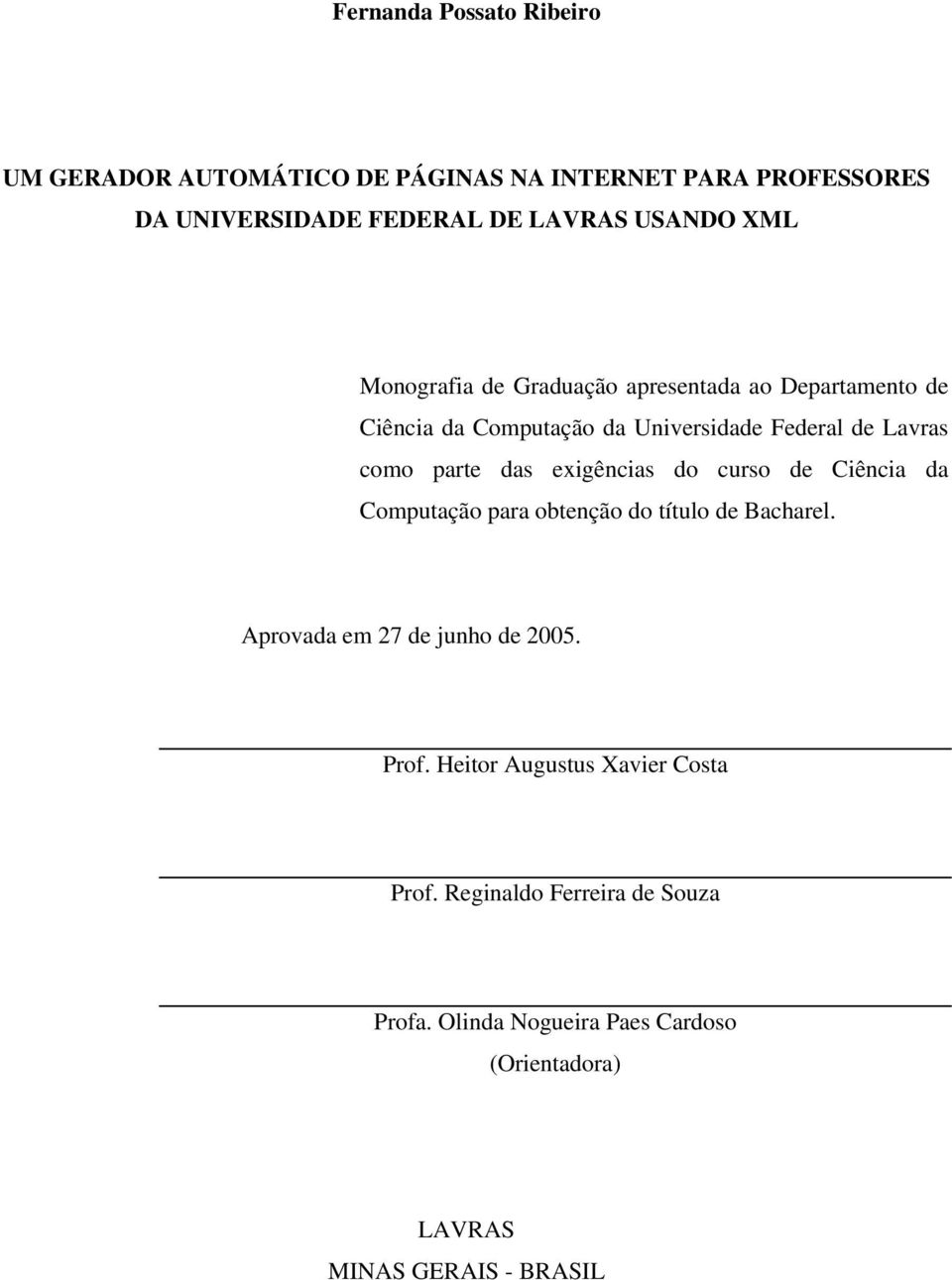 Fernanda Possato Ribeiro

UM GERADOR AUTOMÁTICO DE PÁGINAS NA INTERNET PARA PROFESSORES DA UNIVERSIDADE FEDERAL DE LAVRAS USANDO XML

Monografia de Graduação apresentada ao Departamento de Ciência da Computação da Universidade Federal de Lavras como parte das exigências do curso de Ciência da Computação para obtenção do título de Bacharel.

Aprovada em 27 de junho de 2005.

Prof. Heitor Augustus Xavier Costa

Prof. Reginaldo Ferreira de Souza

Profa. Olinda Nogueira Paes Cardoso
(Orientadora)

LAVRAS
MINAS GERAIS - BRASIL